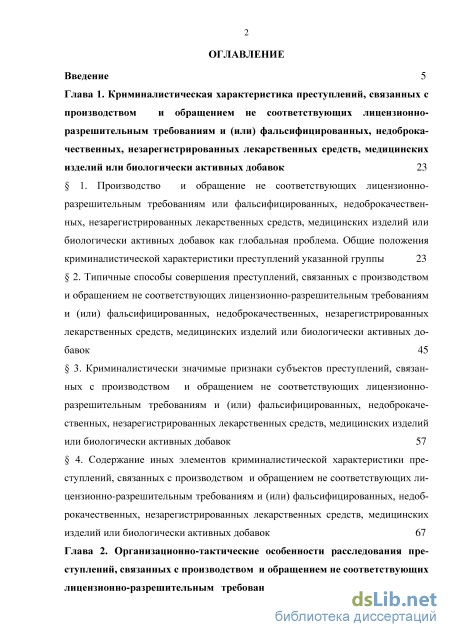 2

ОГЛАВЛЕНИЕ

Введение 5

Глава 1. Криминалистическая характеристика преступлений, связанных с производством и обращением не соответствующих лицензионно-разрешительным требованиям и (или) фальсифицированных, недоброкачественных, незарегистрированных лекарственных средств, медицинских изделий или биологически активных добавок 23

§ 1. Производство и обращение не соответствующих лицензионно-разрешительным требованиям или фальсифицированных, недоброкачественных, незарегистрированных лекарственных средств, медицинских изделий или биологически активных добавок как глобальная проблема. Общие положения криминалистической характеристики преступлений указанной группы 23

§ 2. Типичные способы совершения преступлений, связанных с производством и обращением не соответствующих лицензионно-разрешительным требованиям и (или) фальсифицированных, недоброкачественных, незарегистрированных лекарственных средств, медицинских изделий или биологически активных добавок 45

§ 3. Криминалистически значимые признаки субъектов преступлений, связанных с производством и обращением не соответствующих лицензионно-разрешительным требованиям и (или) фальсифицированных, недоброкачественных, незарегистрированных лекарственных средств, медицинских изделий или биологически активных добавок 57

§ 4. Содержание иных элементов криминалистической характеристики преступлений, связанных с производством и обращением не соответствующих лицензионно-разрешительным требованиям и (или) фальсифицированных, недоброкачественных, незарегистрированных лекарственных средств, медицинских изделий или биологически активных добавок 67

Глава 2. Организационно-тактические особенности расследования преступлений, связанных с производством и обращением не соответствующих лицензионно-разрешительным требован

dsLib.net
библиотека диссертаций